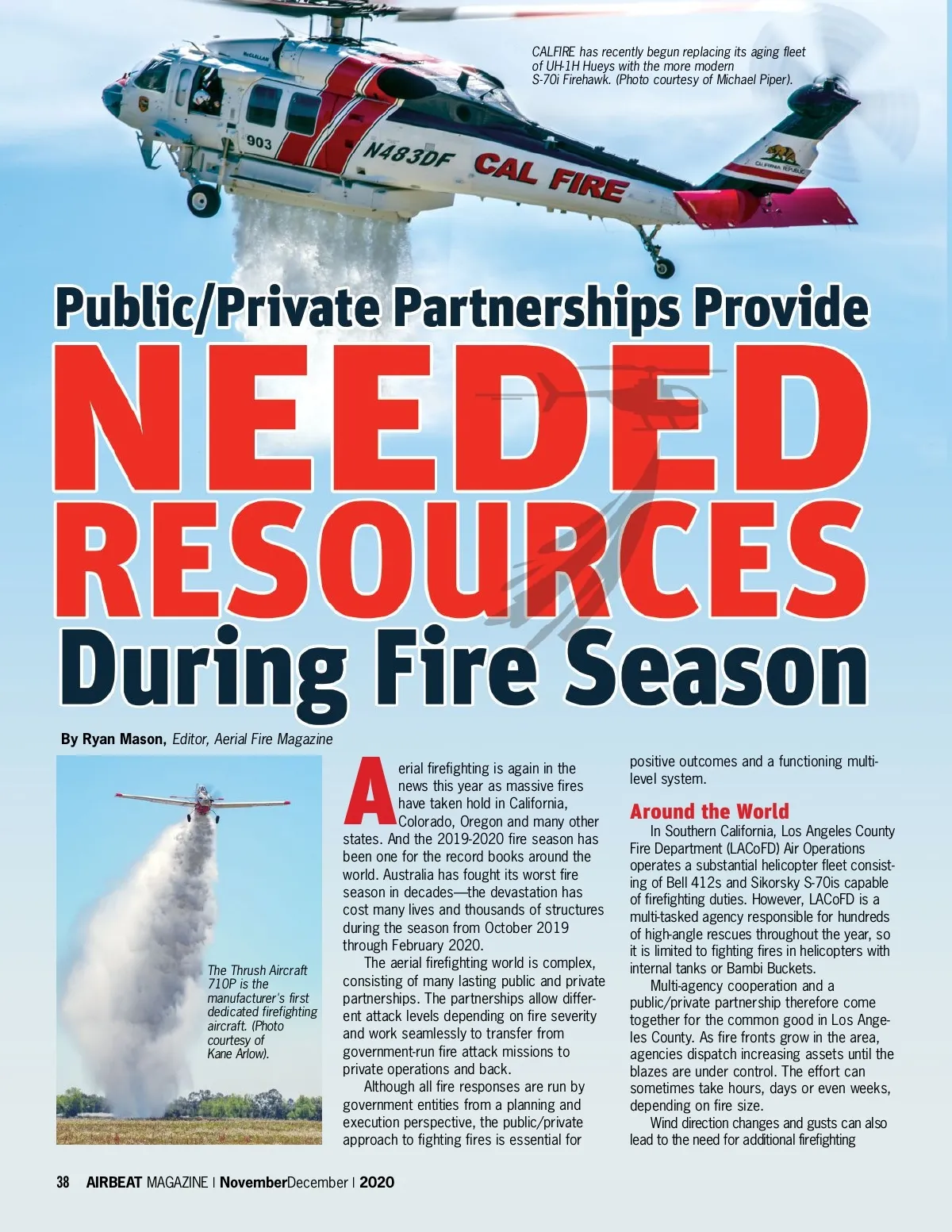 CALFIRE has recently begun replacing its aging fleet of UH-1H Hueys with the more modern S-70i Firehawk. (Photo courtesy of Michael Piper).

McCLELLAN

903

N483DF

CAL FIRE

CALIFORNIA REPUBLIC

Public/Private Partnerships Provide
NEEDED
RESOURCES
During Fire Season

By Ryan Mason, Editor, Aerial Fire Magazine

The Thrush Aircraft 710P is the manufacturer's first dedicated firefighting aircraft. (Photo courtesy of Kane Arlow).

Aerial firefighting is again in the news this year as massive fires have taken hold in California, Colorado, Oregon and many other states. And the 2019-2020 fire season has been one for the record books around the world. Australia has fought its worst fire season in decades—the devastation has cost many lives and thousands of structures during the season from October 2019 through February 2020.

The aerial firefighting world is complex, consisting of many lasting public and private partnerships. The partnerships allow different attack levels depending on fire severity and work seamlessly to transfer from government-run fire attack missions to private operations and back.

Although all fire responses are run by government entities from a planning and execution perspective, the public/private approach to fighting fires is essential for positive outcomes and a functioning multi-level system.

Around the World

In Southern California, Los Angeles County Fire Department (LACoFD) Air Operations operates a substantial helicopter fleet consisting of Bell 412s and Sikorsky S-70is capable of firefighting duties. However, LACoFD is a multi-tasked agency responsible for hundreds of high-angle rescues throughout the year, so it is limited to fighting fires in helicopters with internal tanks or Bambi Buckets.

Multi-agency cooperation and a public/private partnership therefore come together for the common good in Los Angeles County. As fire fronts grow in the area, agencies dispatch increasing assets until the blazes are under control. The effort can sometimes take hours, days or even weeks, depending on fire size.

Wind direction changes and gusts can also lead to the need for additional firefighting

38 AIRBEAT MAGAZINE | NovemberDecember | 2020